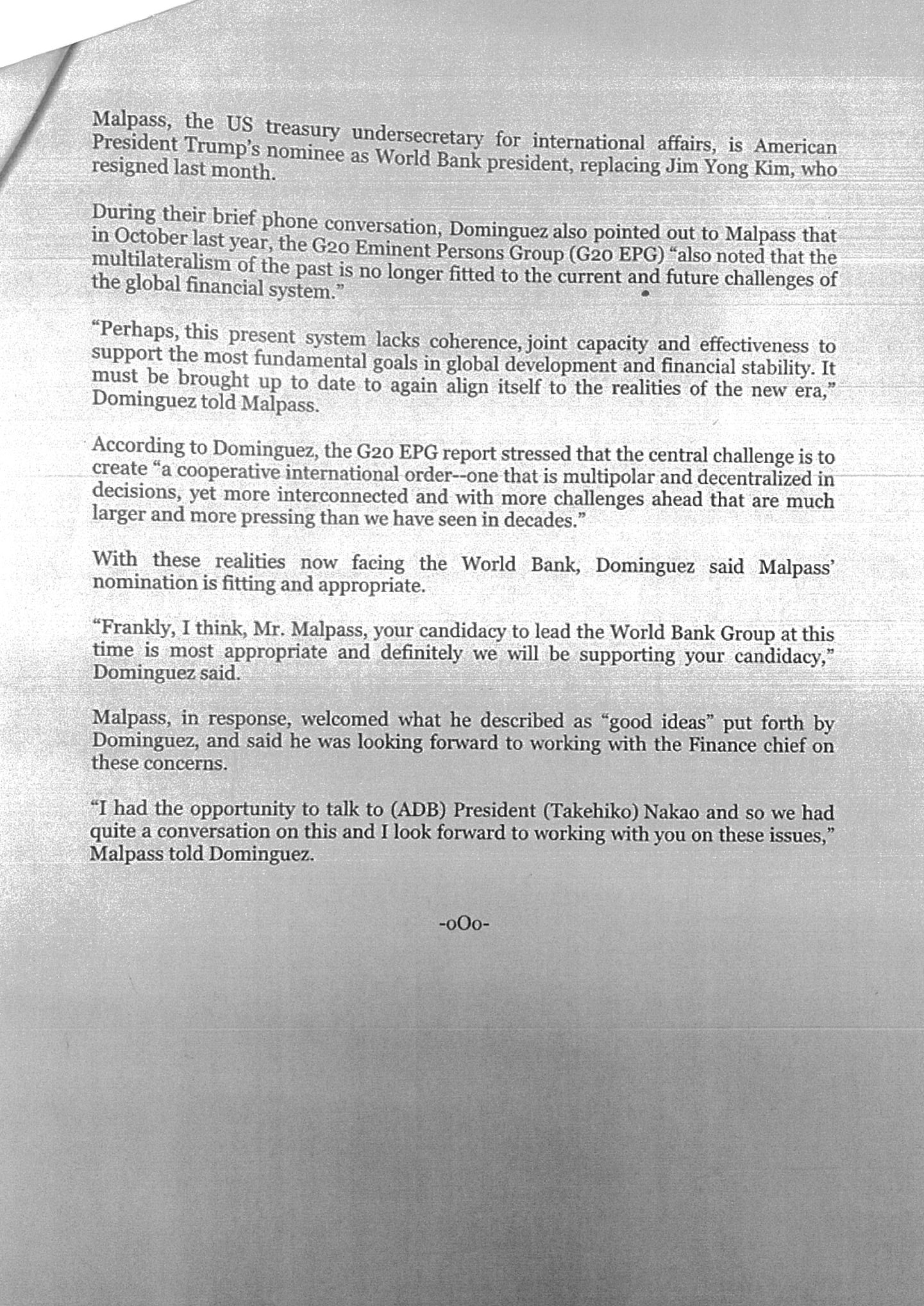 Malpass, the US treasury undersecretary for international affairs, is American President Trump's nominee as World Bank president, replacing Jim Yong Kim, who resigned last month.

During their brief phone conversation, Dominguez also pointed out to Malpass that in October last year, the G20 Eminent Persons Group (G20 EPG) "also noted that the multilateralism of the past is no longer fitted to the current and future challenges of the global financial system."

"Perhaps, this present system lacks coherence, joint capacity and effectiveness to support the most fundamental goals in global development and financial stability. It must be brought up to date to again align itself to the realities of the new era," Dominguez told Malpass.

According to Dominguez, the G20 EPG report stressed that the central challenge is to create "a cooperative international order--one that is multipolar and decentralized in decisions, yet more interconnected and with more challenges ahead that are much larger and more pressing than we have seen in decades."

With these realities now facing the World Bank, Dominguez said Malpass' nomination is fitting and appropriate.

"Frankly, I think, Mr. Malpass, your candidacy to lead the World Bank Group at this time is most appropriate and definitely we will be supporting your candidacy," Dominguez said.

Malpass, in response, welcomed what he described as "good ideas" put forth by Dominguez, and said he was looking forward to working with the Finance chief on these concerns.

"I had the opportunity to talk to (ADB) President (Takehiko) Nakao and so we had quite a conversation on this and I look forward to working with you on these issues," Malpass told Dominguez.

-oOo-